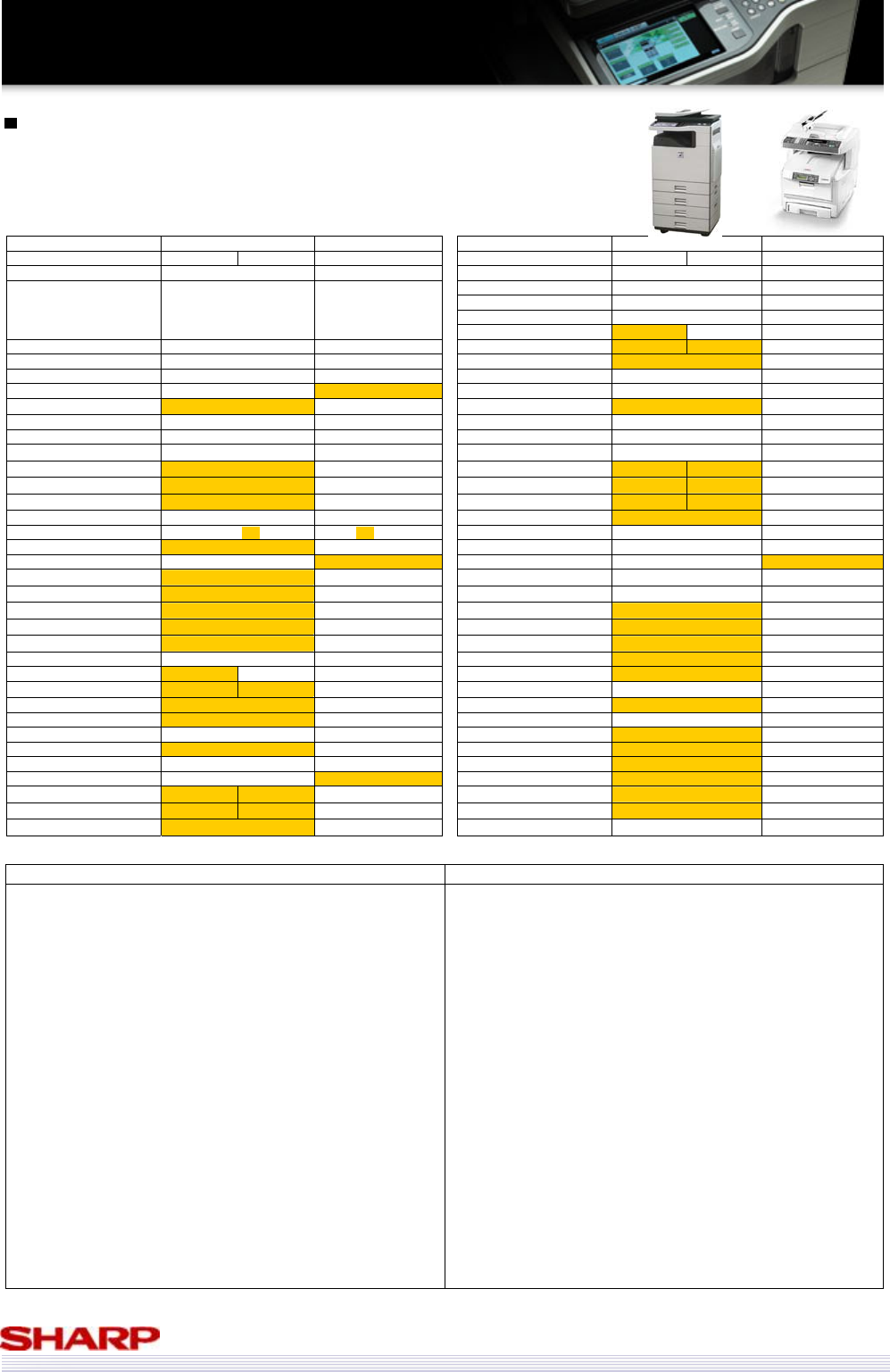 SHARP